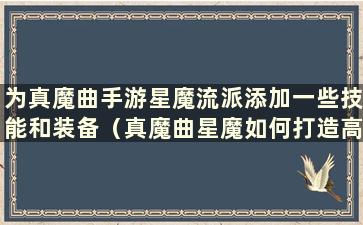 为真魔曲手游星魔流派添加一些技能和装备（真魔曲星魔如何打造高